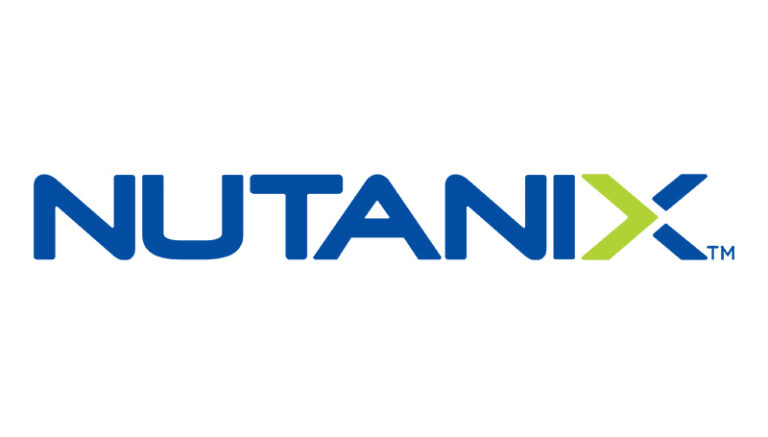 NUTANIX™